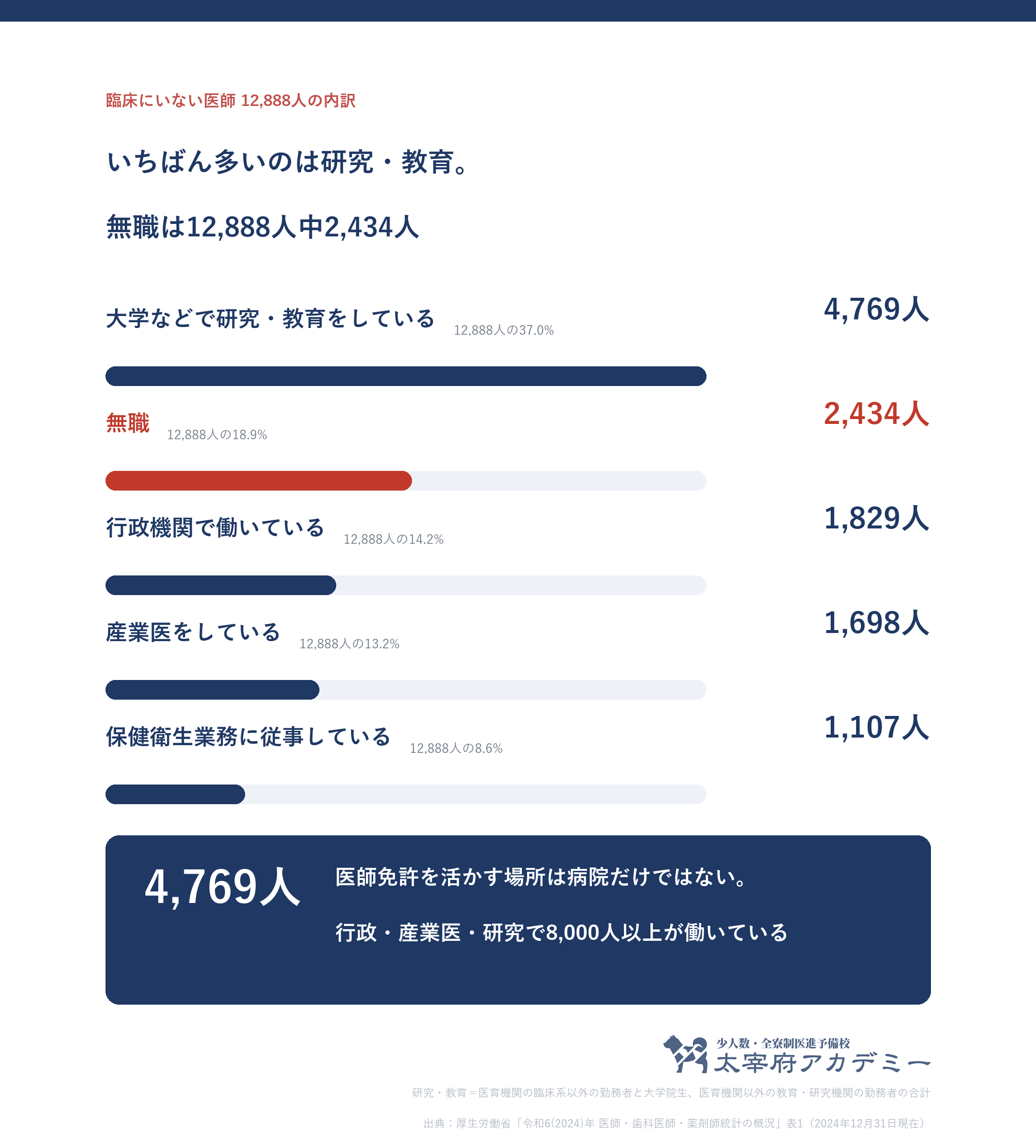 臨床にいない医師 12,888人の内訳

いちばん多いのは研究・教育。

無職は12,888人中2,434人

大学などで研究・教育をしている 12,888人の37.0%

4,769人

無職 12,888人の18.9%

2,434人

行政機関で働いている 12,888人の14.2%

1,829人

産業医をしている 12,888人の13.2%

1,698人

保健衛生業務に従事している 12,888人の8.6%

1,107人

4,769人

医師免許を活かす場所は病院だけではない。

行政・産業医・研究で8,000人以上が働いている

少人数・全寮制医進予備校
太宰府アカデミー

研究・教育＝医育機関の臨床系以外の勤務者と大学院生、医育機関以外の教育・研究機関の勤務者の合計

出典：厚生労働省「令和6(2024)年 医師・歯科医師・薬剤師統計の概況」表1（2024年12月31日現在）